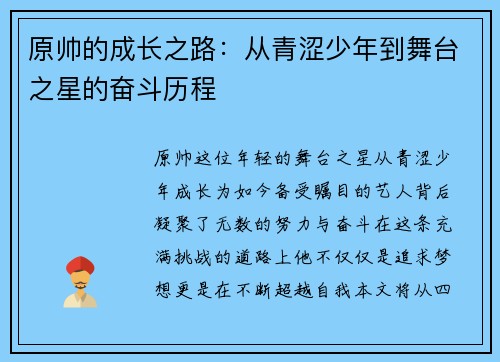 原帅的成长之路：从青涩少年到舞台之星的奋斗历程

原帅这位年轻的舞台之星从青涩少年成长为如今备受瞩目的艺人背后凝聚了无数的努力与奋斗在这条充满挑战的道路上他不仅仅是追求梦想更是在不断超越自我本文将从四